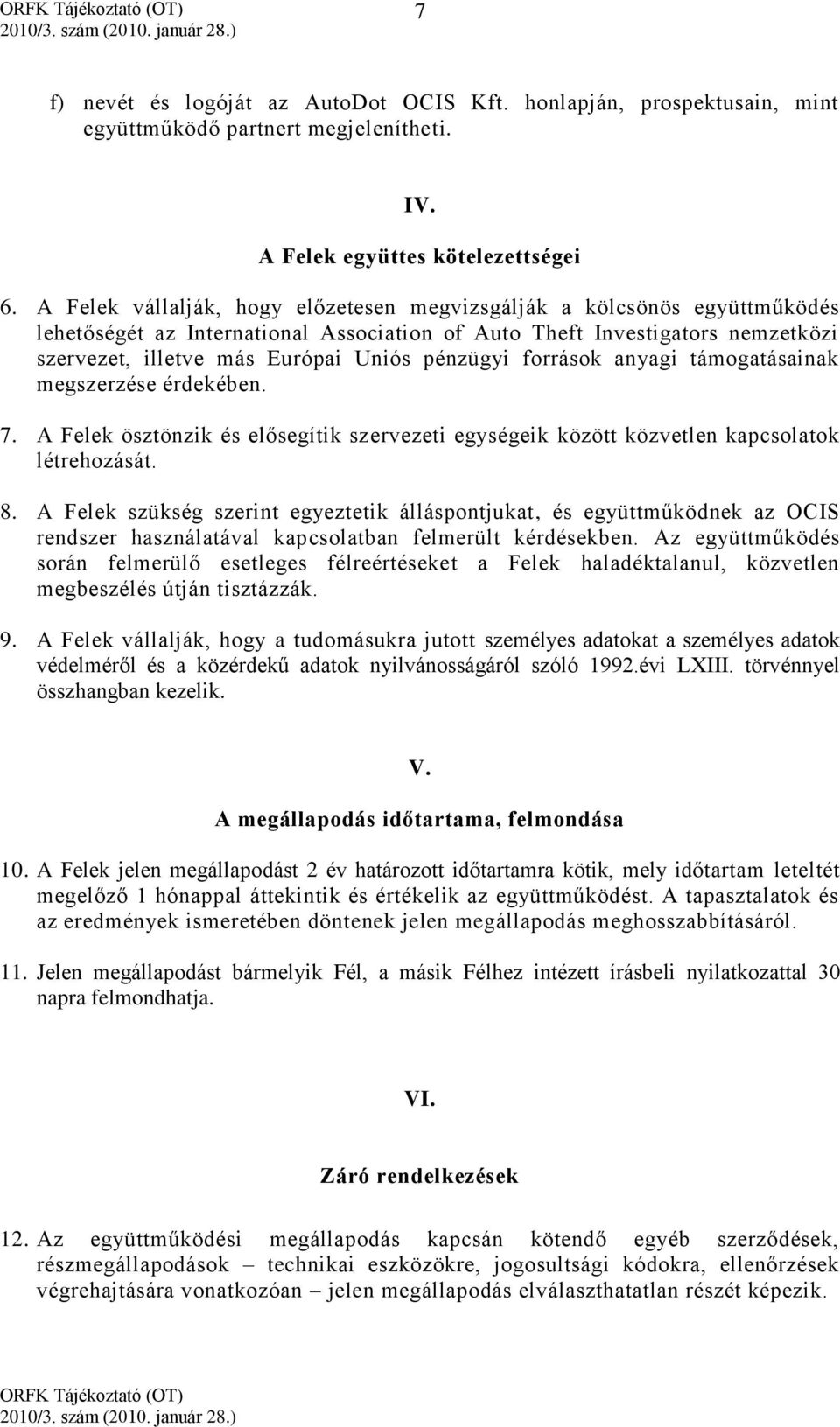 ORFK Tájékoztató (OT)
2010/3. szám (2010. január 28.)

7

f) nevét és logóját az AutoDot OCIS Kft. honlapján, prospektusain, mint együttműködő partnert megjelenítheti.

IV.

A Felek együttes kötelezettségei

6. A Felek vállalják, hogy előzetesen megvizsgálják a kölcsönös együttműködés lehetőségét az International Association of Auto Theft Investigators nemzetközi szervezet, illetve más Európai Uniós pénzügyi források anyagi támogatásainak megszerzése érdekében.

7. A Felek ösztönzik és elősegítik szervezeti egységeik között közvetlen kapcsolatok létrehozását.

8. A Felek szükség szerint egyeztetik álláspontjukat, és együttműködnek az OCIS rendszer használatával kapcsolatban felmerült kérdésekben. Az együttműködés során felmerülő esetleges félreértéseket a Felek haladéktalanul, közvetlen megbeszélés útján tisztázzák.

9. A Felek vállalják, hogy a tudomásukra jutott személyes adatokat a személyes adatok védelméről és a közérdekű adatok nyilvánosságáról szóló 1992.évi LXIII. törvénnyel összhangban kezelik.

V.

A megállapodás időtartama, felmondása

10. A Felek jelen megállapodást 2 év határozott időtartamra kötik, mely időtartam leteltét megelőző 1 hónappal áttekintik és értékelik az együttműködést. A tapasztalatok és az eredmények ismeretében döntenek jelen megállapodás meghosszabbításáról.

11. Jelen megállapodást bármelyik Fél, a másik Félhez intézett írásbeli nyilatkozattal 30 napra felmondhatja.

VI.

Záró rendelkezések

12. Az együttműködési megállapodás kapcsán kötendő egyéb szerződések, részmegállapodások – technikai eszközökre, jogosultsági kódokra, ellenőrzések végrehajtására vonatkozóan – jelen megállapodás elválaszthatatlan részét képezik.

ORFK Tájékoztató (OT)
2010/3. szám (2010. január 28.)